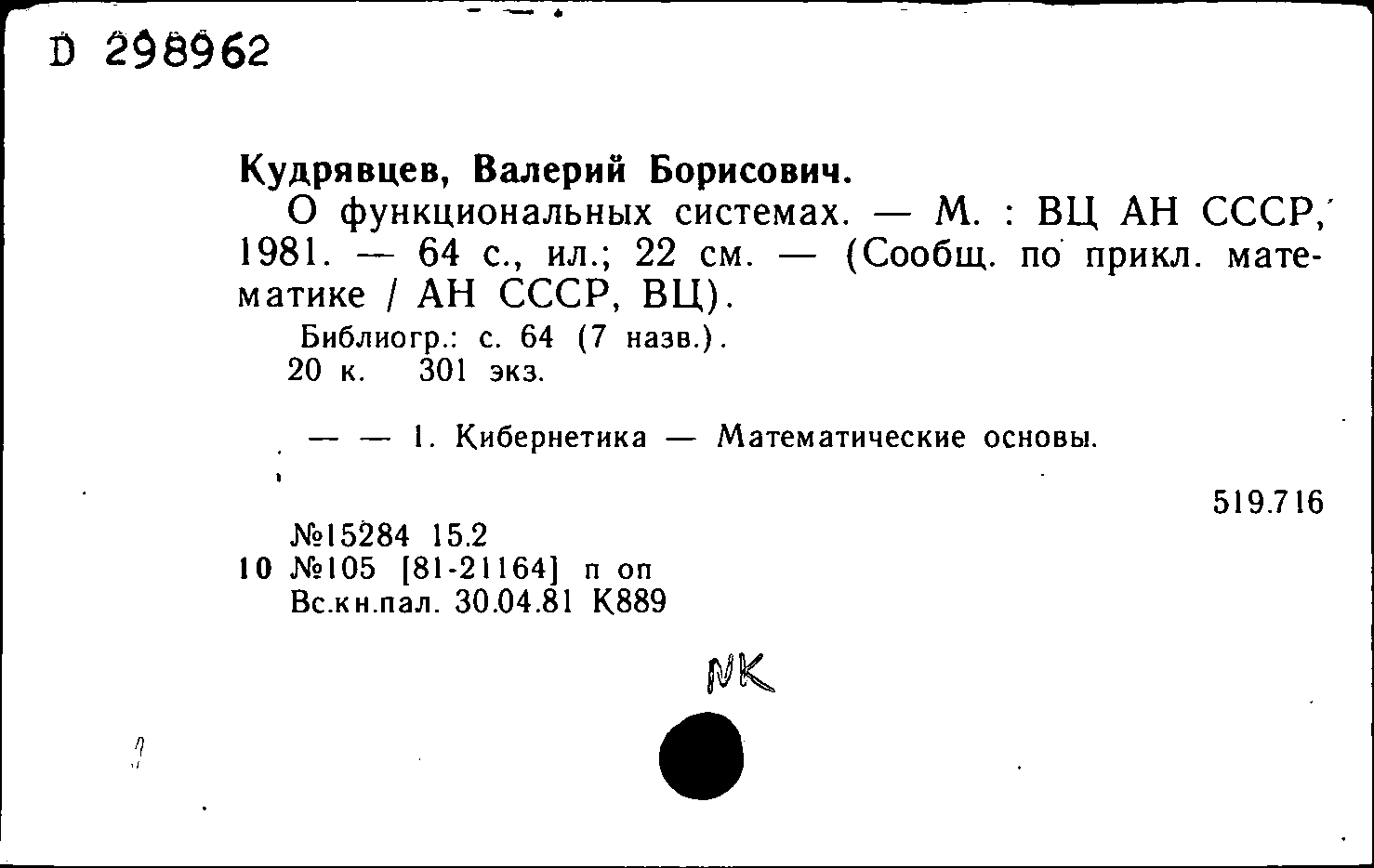 D 298962

Кудрявцев, Валерий Борисович.

О функциональных системах. — М. : ВЦ АН СССР, 1981. — 64 с., ил.; 22 см. — (Сообщ. по прикл. математике / АН СССР, ВЦ).

Библиогр.: с. 64 (7 назв.).
20 к. 301 экз.

— — 1. Кибернетика — Математические основы.

519.716

№15284 15.2
10 №105 [81-21164] п оп
Вс.кн.пал. 30.04.81 К889

NK